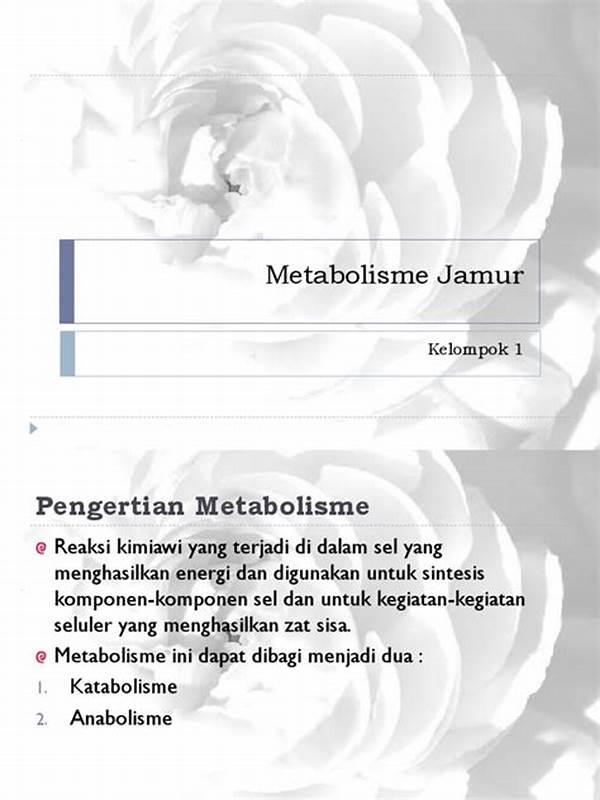 Metabolisme Jamur

Kelompok 1

Pengertian Metabolisme

Reaksi kimiawi yang terjadi di dalam sel yang menghasilkan energi dan digunakan untuk sintesis komponen-komponen sel dan untuk kegiatan-kegiatan seluler yang menghasilkan zat sisa.

Metabolisme ini dapat dibagi menjadi dua :

1. Katabolisme
2. Anabolisme